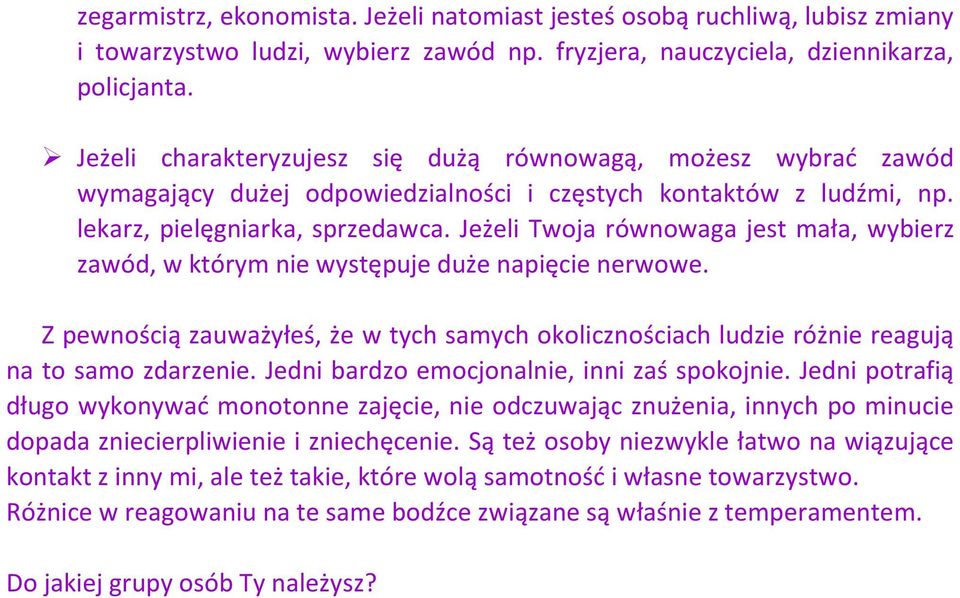 zegarmistrz, ekonomista. Jeżeli natomiast jesteś osobą ruchliwą, lubisz zmiany i towarzystwo ludzi, wybierz zawód np. fryzjera, nauczyciela, dziennikarza, policjanta.

➢ Jeżeli charakteryzujesz się dużą równowagą, możesz wybrać zawód wymagający dużej odpowiedzialności i częstych kontaktów z ludźmi, np. lekarz, pielęgniarka, sprzedawca. Jeżeli Twoja równowaga jest mała, wybierz zawód, w którym nie występuje duże napięcie nerwowe.

Z pewnością zauważyłeś, że w tych samych okolicznościach ludzie różnie reagują na to samo zdarzenie. Jedni bardzo emocjonalnie, inni zaś spokojnie. Jedni potrafią długo wykonywać monotonne zajęcie, nie odczuwając znużenia, innych po minucie dopada zniecierpliwienie i zniechęcenie. Są też osoby niezwykle łatwo na wiązujące kontakt z inny mi, ale też takie, które wolą samotność i własne towarzystwo. Różnice w reagowaniu na te same bodźce związane są właśnie z temperamentem.

Do jakiej grupy osób Ty należysz?